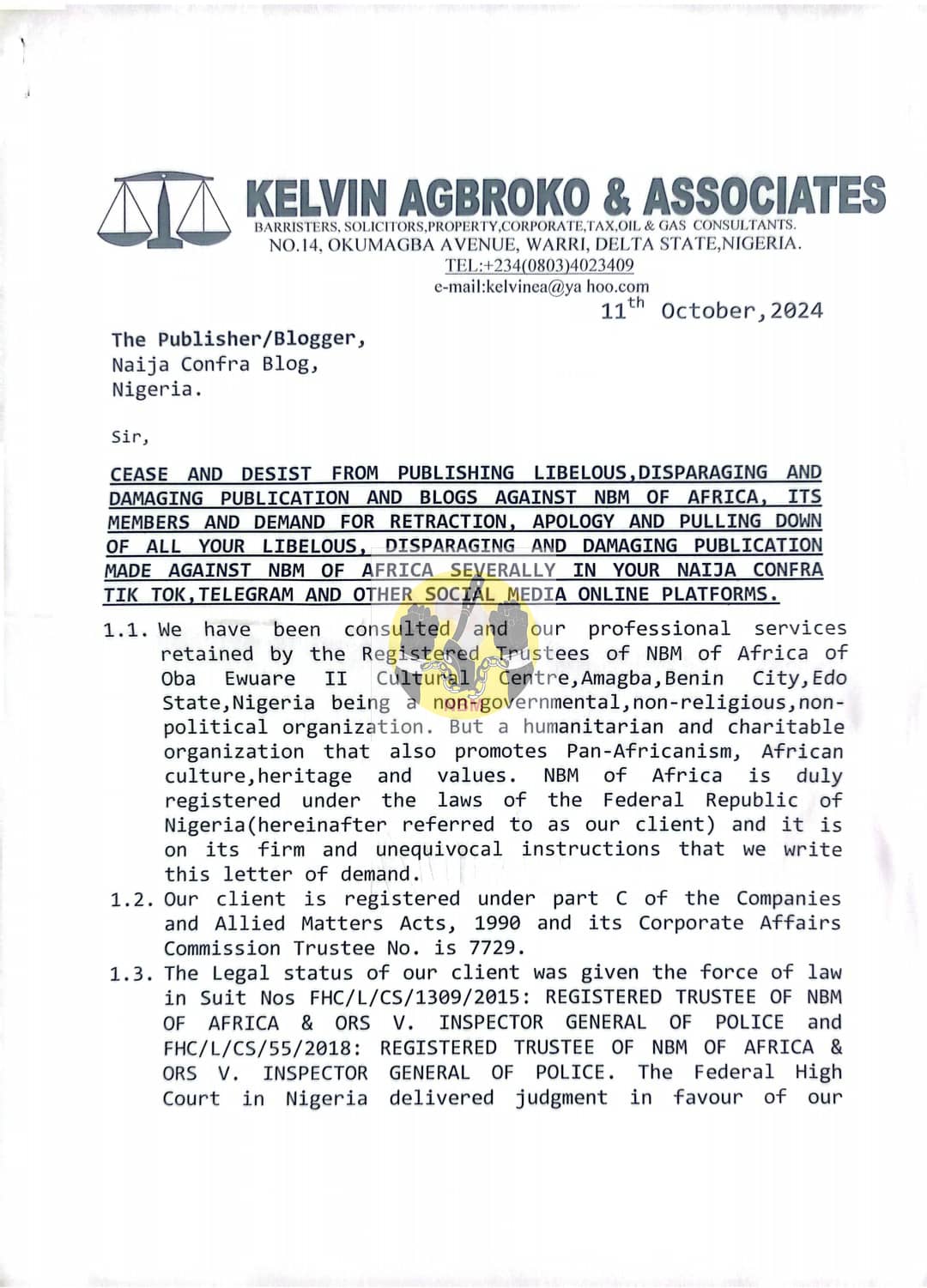 KELVIN AGBROKO & ASSOCIATES
BARRISTERS, SOLICITORS,PROPERTY,CORPORATE,TAX,OIL & GAS CONSULTANTS.
NO.14, OKUMAGBA AVENUE, WARRI, DELTA STATE,NIGERIA.
TEL:+234(0803)4023409
e-mail:kelvinea@ya hoo.com

$11^{th}$ October,2024

The Publisher/Blogger,
Naija Confra Blog,
Nigeria.

Sir,

CEASE AND DESIST FROM PUBLISHING LIBELOUS,DISPARAGING AND DAMAGING PUBLICATION AND BLOGS AGAINST NBM OF AFRICA, ITS MEMBERS AND DEMAND FOR RETRACTION, APOLOGY AND PULLING DOWN OF ALL YOUR LIBELOUS, DISPARAGING AND DAMAGING PUBLICATION MADE AGAINST NBM OF AFRICA SEVERALLY IN YOUR NAIJA CONFRA TIK TOK,TELEGRAM AND OTHER SOCIAL MEDIA ONLINE PLATFORMS.

1.1. We have been consulted and our professional services retained by the Registered Trustees of NBM of Africa of Oba Ewuare II Cultural Centre,Amagba,Benin City,Edo State,Nigeria being a non-governmental,non-religious,non-political organization. But a humanitarian and charitable organization that also promotes Pan-Africanism, African culture,heritage and values. NBM of Africa is duly registered under the laws of the Federal Republic of Nigeria(hereinafter referred to as our client) and it is on its firm and unequivocal instructions that we write this letter of demand.

1.2. Our client is registered under part C of the Companies and Allied Matters Acts, 1990 and its Corporate Affairs Commission Trustee No. is 7729.

1.3. The Legal status of our client was given the force of law in Suit Nos FHC/L/CS/1309/2015: REGISTERED TRUSTEE OF NBM OF AFRICA & ORS V. INSPECTOR GENERAL OF POLICE and FHC/L/CS/55/2018: REGISTERED TRUSTEE OF NBM OF AFRICA & ORS V. INSPECTOR GENERAL OF POLICE. The Federal High Court in Nigeria delivered judgment in favour of our